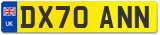 UK
DX70 ANN